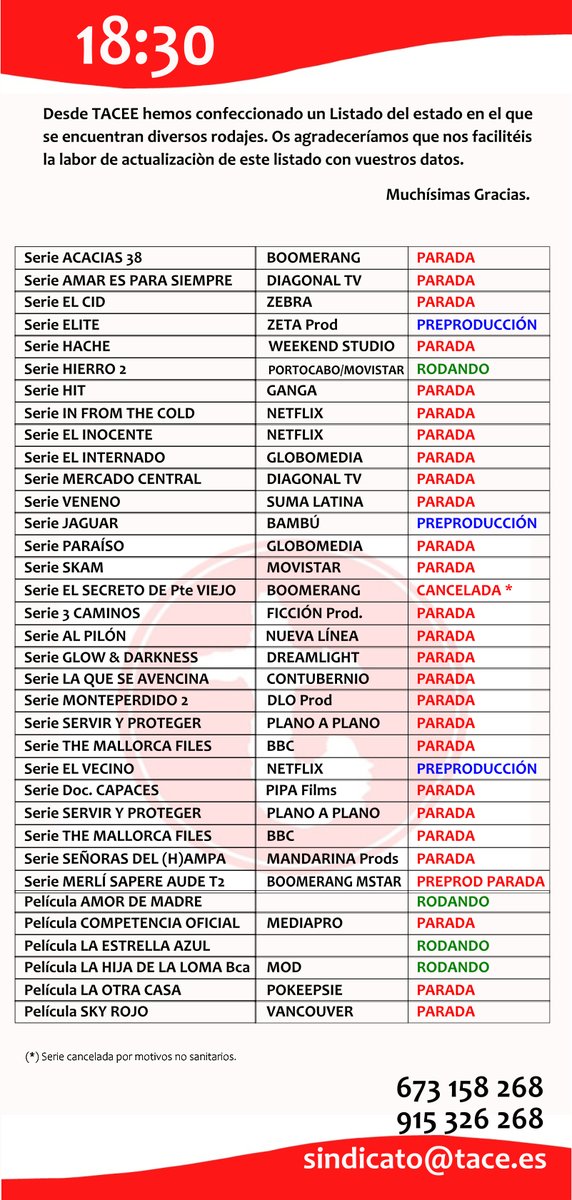 18:30

Desde TACEE hemos confeccionado un Listado del estado en el que se encuentran diversos rodajes. Os agradeceríamos que nos facilitéis la labor de actualizaciòn de este listado con vuestros datos.

Muchísimas Gracias.

| | | |
|---|---|---|
| Serie ACACIAS 38 | BOOMERANG | PARADA |
| Serie AMAR ES PARA SIEMPRE | DIAGONAL TV | PARADA |
| Serie EL CID | ZEBRA | PARADA |
| Serie ELITE | ZETA Prod | PREPRODUCCIÓN |
| Serie HACHE | WEEKEND STUDIO | PARADA |
| Serie HIERRO 2 | PORTOCABO/MOVISTAR | RODANDO |
| Serie HIT | GANGA | PARADA |
| Serie IN FROM THE COLD | NETFLIX | PARADA |
| Serie EL INOCENTE | NETFLIX | PARADA |
| Serie EL INTERNADO | GLOBOMEDIA | PARADA |
| Serie MERCADO CENTRAL | DIAGONAL TV | PARADA |
| Serie VENENO | SUMA LATINA | PARADA |
| Serie JAGUAR | BAMBÚ | PREPRODUCCIÓN |
| Serie PARAÍSO | GLOBOMEDIA | PARADA |
| Serie SKAM | MOVISTAR | PARADA |
| Serie EL SECRETO DE Pte VIEJO | BOOMERANG | CANCELADA * |
| Serie 3 CAMINOS | FICCIÓN Prod. | PARADA |
| Serie AL PILÓN | NUEVA LÍNEA | PARADA |
| Serie GLOW & DARKNESS | DREAMLIGHT | PARADA |
| Serie LA QUE SE AVENCINA | CONTUBERNIO | PARADA |
| Serie MONTEPERDIDO 2 | DLO Prod | PARADA |
| Serie SERVIR Y PROTEGER | PLANO A PLANO | PARADA |
| Serie THE MALLORCA FILES | BBC | PARADA |
| Serie EL VECINO | NETFLIX | PREPRODUCCIÓN |
| Serie Doc. CAPACES | PIPA Films | PARADA |
| Serie SERVIR Y PROTEGER | PLANO A PLANO | PARADA |
| Serie THE MALLORCA FILES | BBC | PARADA |
| Serie SEÑORAS DEL (H)AMPA | MANDARINA Prods | PARADA |
| Serie MERLÍ SAPERE AUDE T2 | BOOMERANG MSTAR | PREPROD PARADA |
| Película AMOR DE MADRE | | RODANDO |
| Película COMPETENCIA OFICIAL | MEDIAPRO | PARADA |
| Película LA ESTRELLA AZUL | | RODANDO |
| Película LA HIJA DE LA LOMA Bca | MOD | RODANDO |
| Película LA OTRA CASA | POKEEPSIE | PARADA |
| Película SKY ROJO | VANCOUVER | PARADA |

(*) Serie cancelada por motivos no sanitarios.

673 158 268
915 326 268
sindicato@tace.es